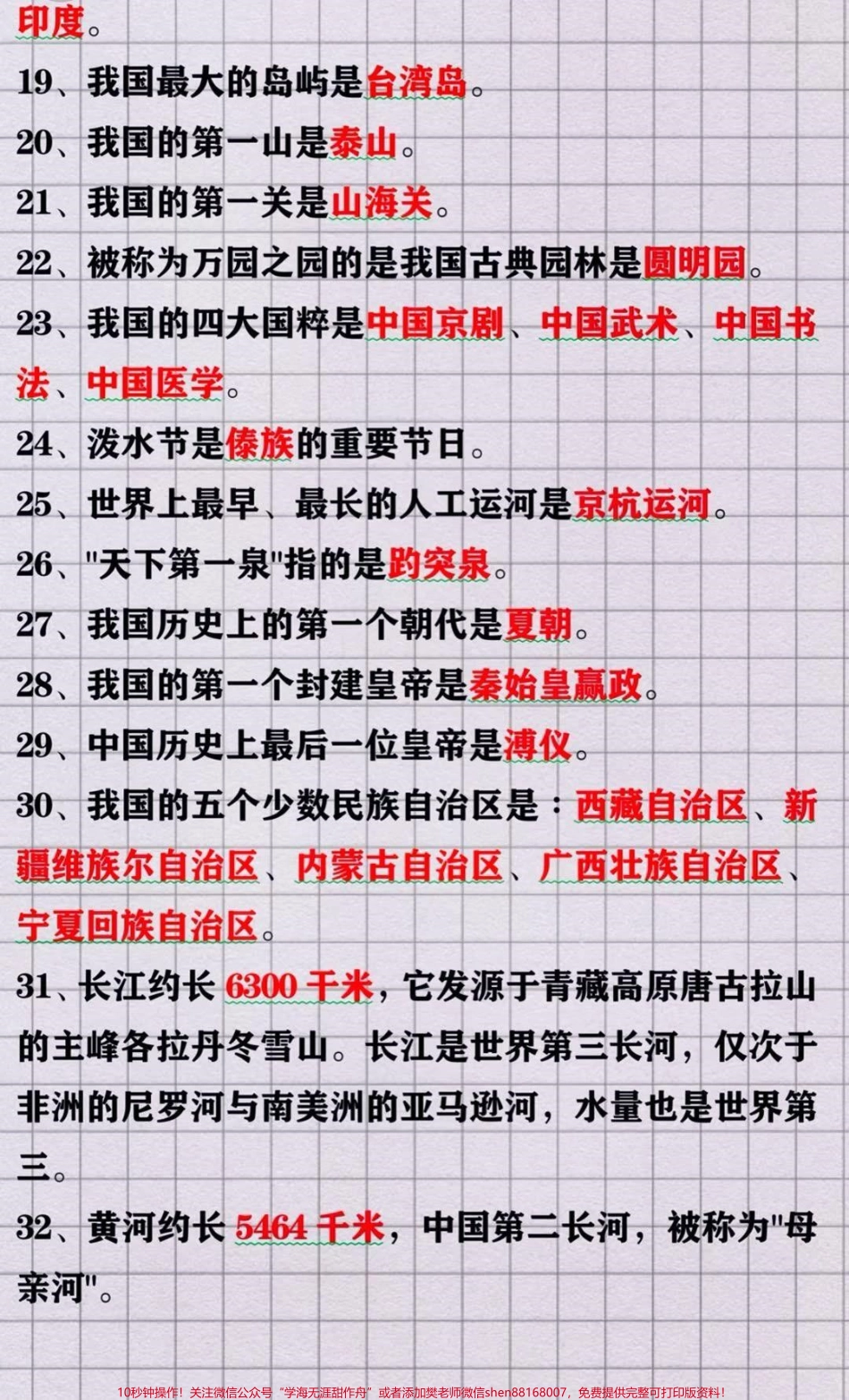 印度。

19、我国最大的岛屿是台湾岛。

20、我国的第一山是泰山。

21、我国的第一关是山海关。

22、被称为万园之园的是我国古典园林是圆明园。

23、我国的四大国粹是中国京剧、中国武术、中国书法、中国医学。

24、泼水节是傣族的重要节日。

25、世界上最早、最长的人工运河是京杭运河。

26、"天下第一泉"指的是趵突泉。

27、我国历史上的第一个朝代是夏朝。

28、我国的第一个封建皇帝是秦始皇嬴政。

29、中国历史上最后一位皇帝是溥仪。

30、我国的五个少数民族自治区是：西藏自治区、新疆维族尔自治区、内蒙古自治区、广西壮族自治区、宁夏回族自治区。

31、长江约长 6300 千米，它发源于青藏高原唐古拉山的主峰各拉丹冬雪山。长江是世界第三长河，仅次于非洲的尼罗河与南美洲的亚马逊河，水量也是世界第三。

32、黄河约长 5464 千米，中国第二长河，被称为"母亲河"。

10秒钟操作！关注微信公众号“学海无涯甜作舟”或者添加樊老师微信shen88168007，免费提供完整可打印版资料！